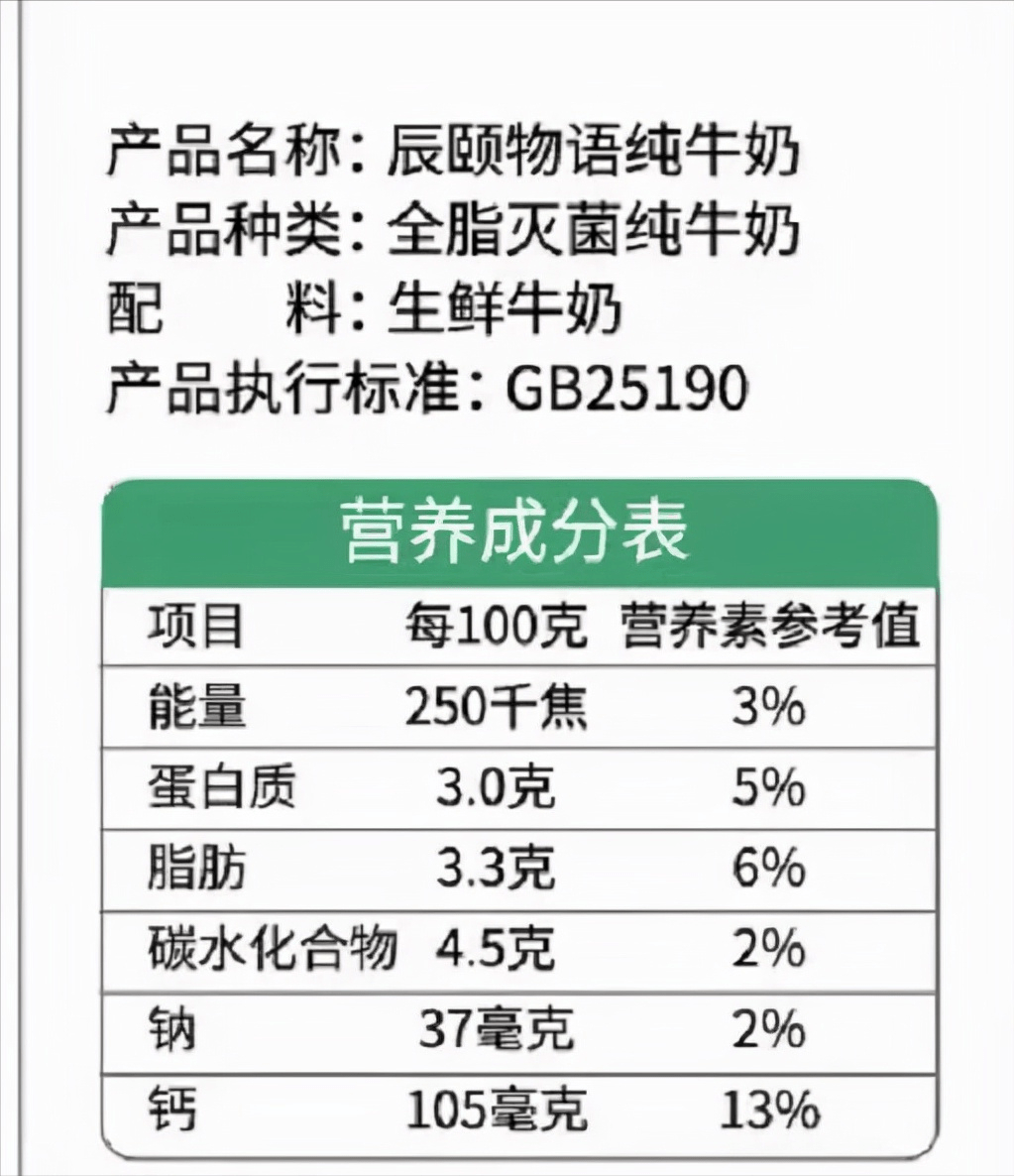 产品名称：辰颐物语纯牛奶
产品种类：全脂灭菌纯牛奶
配　　料：生鲜牛奶
产品执行标准：GB25190

营养成分表

| 项目 | 每100克 | 营养素参考值 |
|---|---|---|
| 能量 | 250千焦 | 3% |
| 蛋白质 | 3.0克 | 5% |
| 脂肪 | 3.3克 | 6% |
| 碳水化合物 | 4.5克 | 2% |
| 钠 | 37毫克 | 2% |
| 钙 | 105毫克 | 13% |